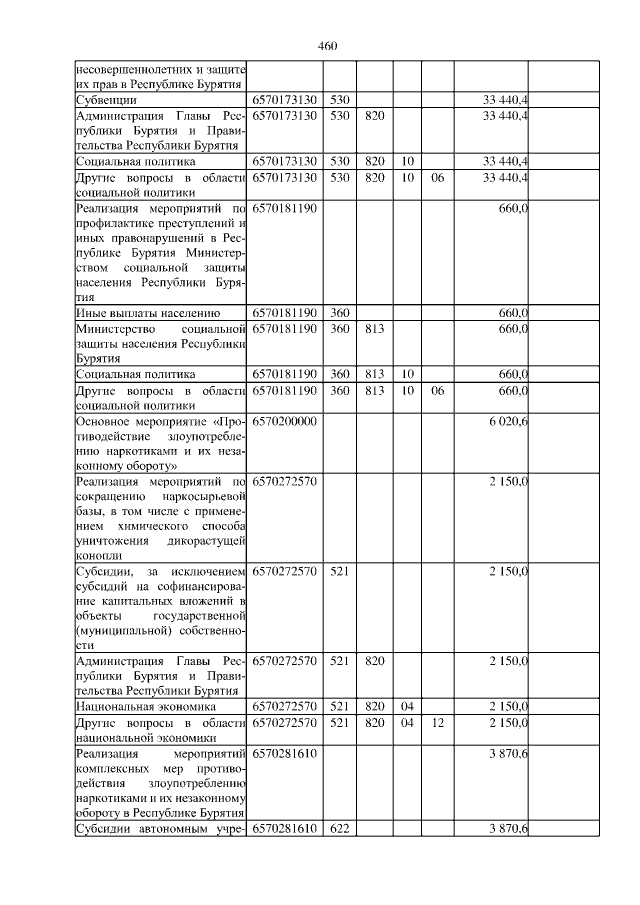 460

| | | | | | | | |
|---|---|---|---|---|---|---|---|
| несовершеннолетних и защите их прав в Республике Бурятия | | | | | | | |
| Субвенции | 6570173130 | 530 | | | | 33 440,4 | |
| Администрация Главы Республики Бурятия и Правительства Республики Бурятия | 6570173130 | 530 | 820 | | | 33 440,4 | |
| Социальная политика | 6570173130 | 530 | 820 | 10 | | 33 440,4 | |
| Другие вопросы в области социальной политики | 6570173130 | 530 | 820 | 10 | 06 | 33 440,4 | |
| Реализация мероприятий по профилактике преступлений и иных правонарушений в Республике Бурятия Министерством социальной защиты населения Республики Бурятия | 6570181190 | | | | | 660,0 | |
| Иные выплаты населению | 6570181190 | 360 | | | | 660,0 | |
| Министерство социальной защиты населения Республики Бурятия | 6570181190 | 360 | 813 | | | 660,0 | |
| Социальная политика | 6570181190 | 360 | 813 | 10 | | 660,0 | |
| Другие вопросы в области социальной политики | 6570181190 | 360 | 813 | 10 | 06 | 660,0 | |
| Основное мероприятие «Противодействие злоупотреблению наркотиками и их незаконному обороту» | 6570200000 | | | | | 6 020,6 | |
| Реализация мероприятий по сокращению наркосырьевой базы, в том числе с применением химического способа уничтожения дикорастущей конопли | 6570272570 | | | | | 2 150,0 | |
| Субсидии, за исключением субсидий на софинансирование капитальных вложений в объекты государственной (муниципальной) собственности | 6570272570 | 521 | | | | 2 150,0 | |
| Администрация Главы Республики Бурятия и Правительства Республики Бурятия | 6570272570 | 521 | 820 | | | 2 150,0 | |
| Национальная экономика | 6570272570 | 521 | 820 | 04 | | 2 150,0 | |
| Другие вопросы в области национальной экономики | 6570272570 | 521 | 820 | 04 | 12 | 2 150,0 | |
| Реализация мероприятий комплексных мер противодействия злоупотреблению наркотиками и их незаконному обороту в Республике Бурятия | 6570281610 | | | | | 3 870,6 | |
| Субсидии автономным учре- | 6570281610 | 622 | | | | 3 870,6 | |